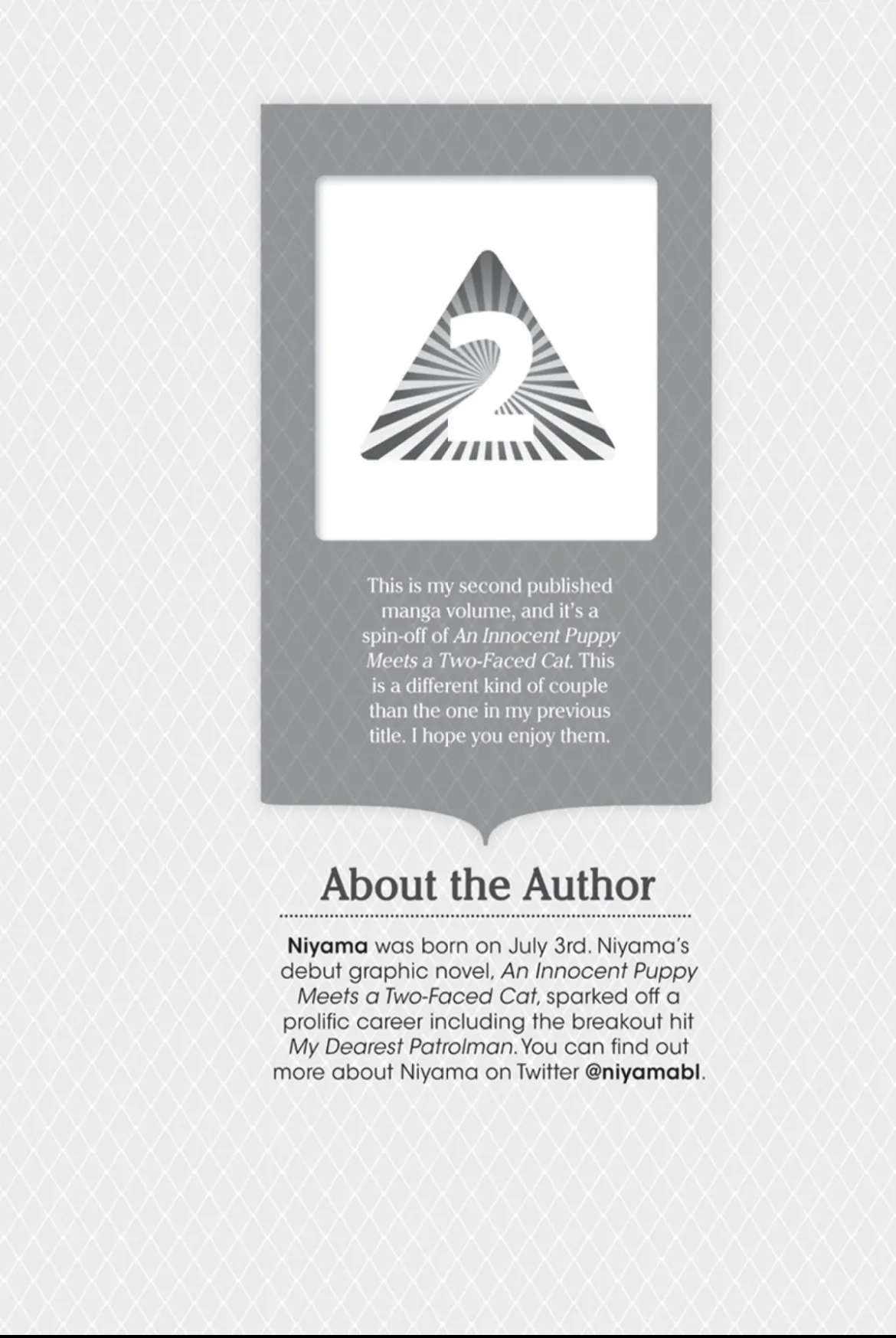 2

This is my second published manga volume, and it's a spin-off of An Innocent Puppy Meets a Two-Faced Cat. This is a different kind of couple than the one in my previous title. I hope you enjoy them.

About the Author

Niyama was born on July 3rd. Niyama's debut graphic novel, An Innocent Puppy Meets a Two-Faced Cat, sparked off a prolific career including the breakout hit My Dearest Patrolman. You can find out more about Niyama on Twitter @niyamabl.